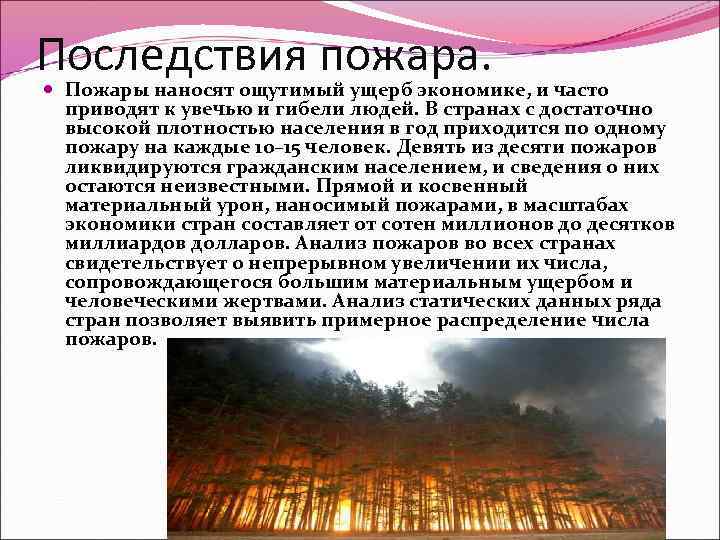 Последствия пожара.

Пожары наносят ощутимый ущерб экономике, и часто приводят к увечью и гибели людей. В странах с достаточно высокой плотностью населения в год приходится по одному пожару на каждые 10–15 человек. Девять из десяти пожаров ликвидируются гражданским населением, и сведения о них остаются неизвестными. Прямой и косвенный материальный урон, наносимый пожарами, в масштабах экономики стран составляет от сотен миллионов до десятков миллиардов долларов. Анализ пожаров во всех странах свидетельствует о непрерывном увеличении их числа, сопровождающегося большим материальным ущербом и человеческими жертвами. Анализ статических данных ряда стран позволяет выявить примерное распределение числа пожаров.